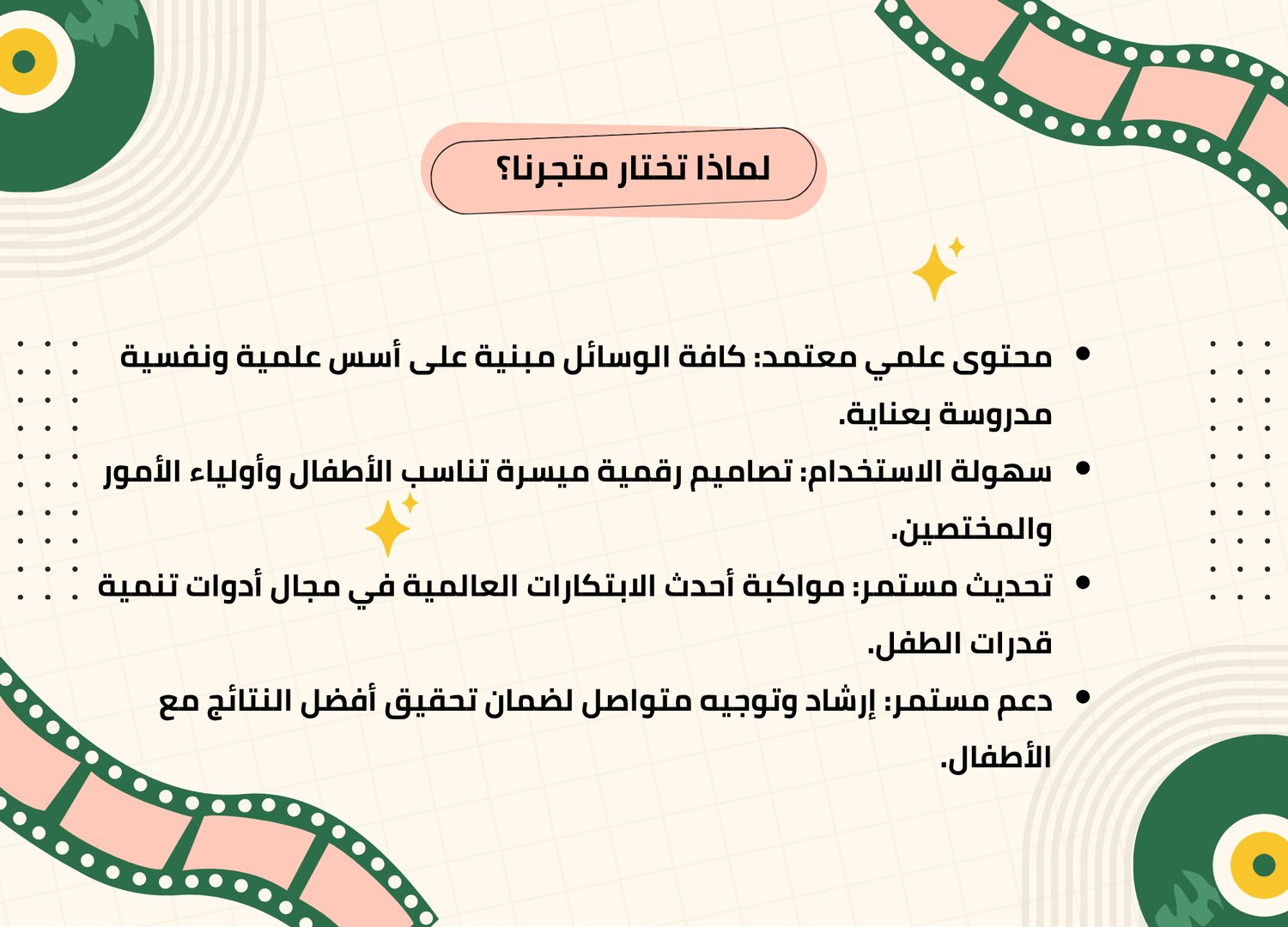 لماذا تختار متجرنا؟

• محتوى علمي معتمد: كافة الوسائل مبنية على أسس علمية ونفسية مدروسة بعناية.
• سهولة الاستخدام: تصاميم رقمية ميسرة تناسب الأطفال وأولياء الأمور والمختصين.
• تحديث مستمر: مواكبة أحدث الابتكارات العالمية في مجال أدوات تنمية قدرات الطفل.
• دعم مستمر: إرشاد وتوجيه متواصل لضمان تحقيق أفضل النتائج مع الأطفال.